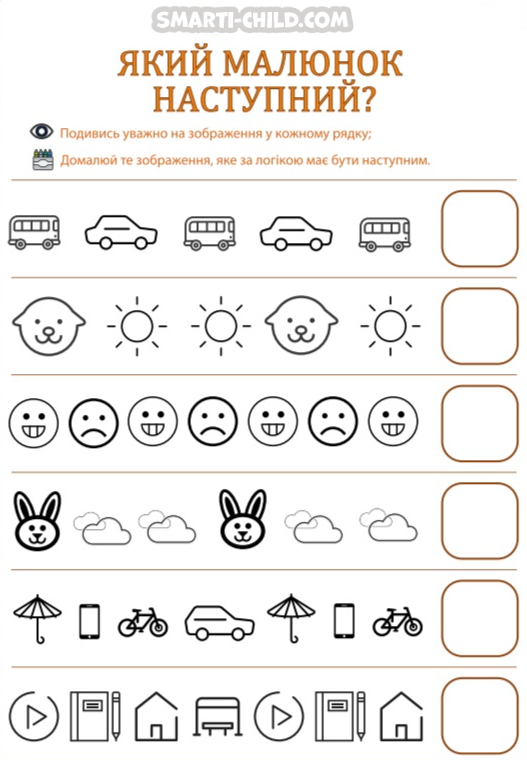 SMARTI-CHILD.COM

ЯКИЙ МАЛЮНОК НАСТУПНИЙ?

Подивись уважно на зображення у кожному рядку;

Домалюй те зображення, яке за логікою має бути наступним.